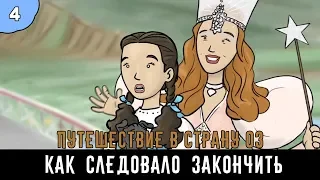 4

ПУТЕШЕСТВИЕ В СТРАНУ ОЗ

КАК СЛЕДОВАЛО ЗАКОНЧИТЬ